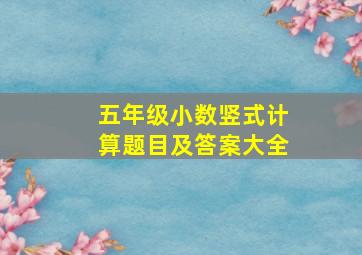 五年级小数竖式计算题目及答案大全